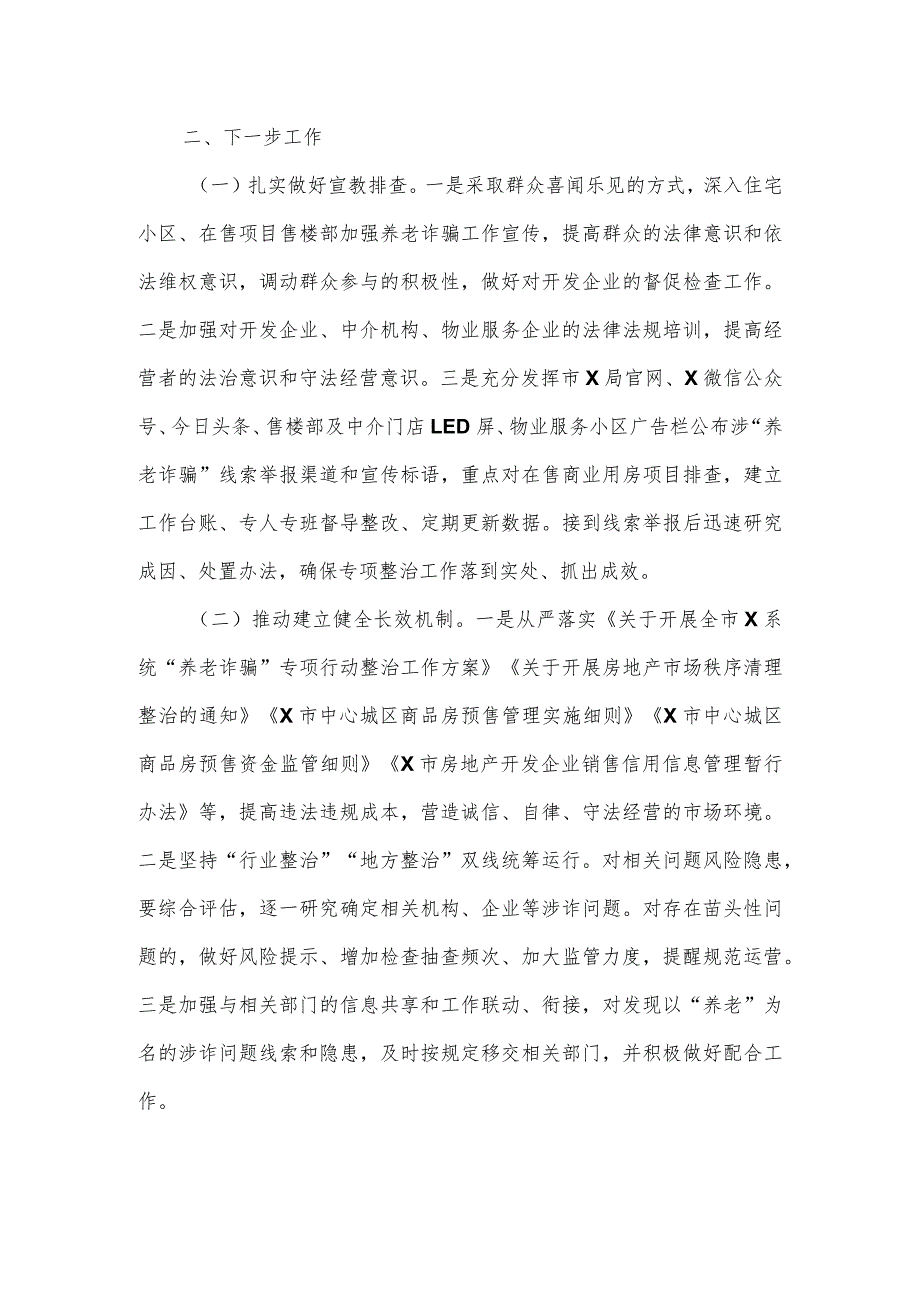 二、下一步工作

（一）扎实做好宣教排查。一是采取群众喜闻乐见的方式，深入住宅小区、在售项目售楼部加强养老诈骗工作宣传，提高群众的法律意识和依法维权意识，调动群众参与的积极性，做好对开发企业的督促检查工作。二是加强对开发企业、中介机构、物业服务企业的法律法规培训，提高经营者的法治意识和守法经营意识。三是充分发挥市X局官网、X微信公众号、今日头条、售楼部及中介门店LED屏、物业服务小区广告栏公布涉“养老诈骗”线索举报渠道和宣传标语，重点对在售商业用房项目排查，建立工作台账、专人专班督导整改、定期更新数据。接到线索举报后迅速研究成因、处置办法，确保专项整治工作落到实处、抓出成效。

（二）推动建立健全长效机制。一是从严落实《关于开展全市X系统“养老诈骗”专项行动整治工作方案》《关于开展房地产市场秩序清理整治的通知》《X市中心城区商品房预售管理实施细则》《X市中心城区商品房预售资金监管细则》《X市房地产开发企业销售信用信息管理暂行办法》等，提高违法违规成本，营造诚信、自律、守法经营的市场环境。二是坚持“行业整治”“地方整治”双线统筹运行。对相关问题风险隐患，要综合评估，逐一研究确定相关机构、企业等涉诈问题。对存在苗头性问题的，做好风险提示、增加检查抽查频次、加大监管力度，提醒规范运营。三是加强与相关部门的信息共享和工作联动、衔接，对发现以“养老”为名的涉诈问题线索和隐患，及时按规定移交相关部门，并积极做好配合工作。